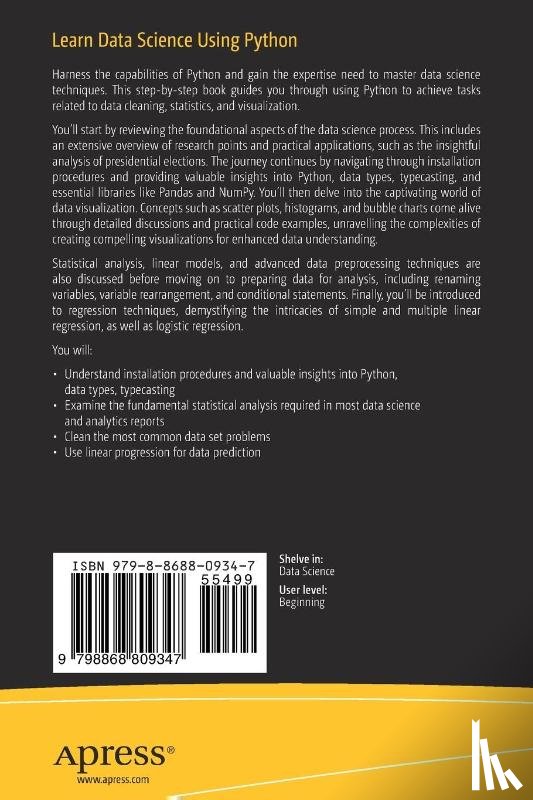 Learn Data Science Using Python

Harness the capabilities of Python and gain the expertise need to master data science techniques. This step-by-step book guides you through using Python to achieve tasks related to data cleaning, statistics, and visualization.

You'll start by reviewing the foundational aspects of the data science process. This includes an extensive overview of research points and practical applications, such as the insightful analysis of presidential elections. The journey continues by navigating through installation procedures and providing valuable insights into Python, data types, typecasting, and essential libraries like Pandas and NumPy. You'll then delve into the captivating world of data visualization. Concepts such as scatter plots, histograms, and bubble charts come alive through detailed discussions and practical code examples, unravelling the complexities of creating compelling visualizations for enhanced data understanding.

Statistical analysis, linear models, and advanced data preprocessing techniques are also discussed before moving on to preparing data for analysis, including renaming variables, variable rearrangement, and conditional statements. Finally, you'll be introduced to regression techniques, demystifying the intricacies of simple and multiple linear regression, as well as logistic regression.

You will:

• Understand installation procedures and valuable insights into Python, data types, typecasting
• Examine the fundamental statistical analysis required in most data science and analytics reports
• Clean the most common data set problems
• Use linear progression for data prediction

ISBN 979-8-8688-0934-7
55499
9 798868 809347

Shelve in:
Data Science
User level:
Beginning

Apress®
www.apress.com